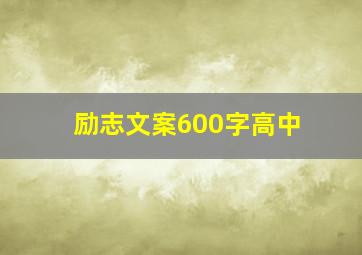 励志文案600字高中